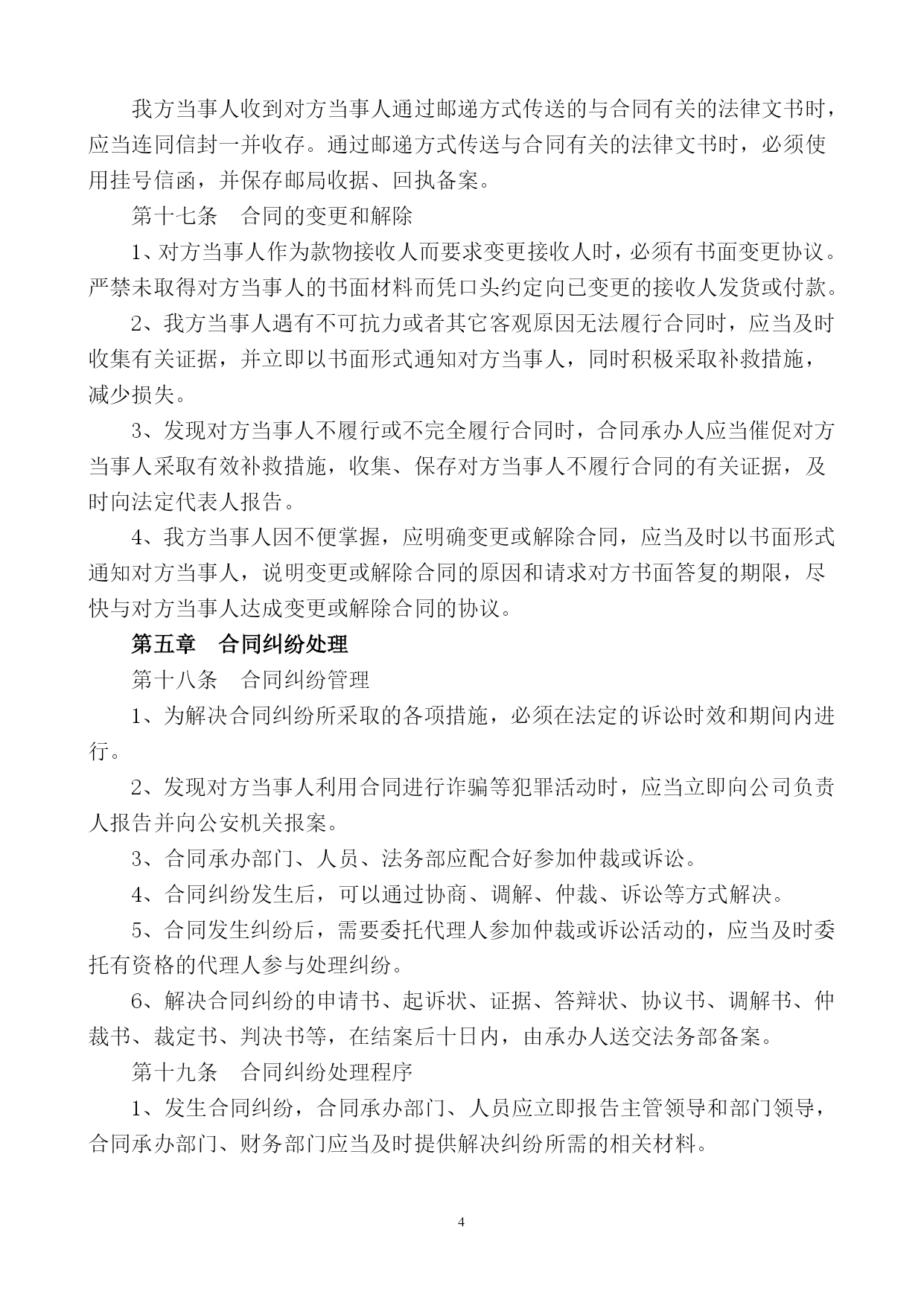 我方当事人收到对方当事人通过邮递方式传送的与合同有关的法律文书时，应当连同信封一并收存。通过邮递方式传送与合同有关的法律文书时，必须使用挂号信函，并保存邮局收据、回执备案。

第十七条　合同的变更和解除

1、对方当事人作为款物接收人而要求变更接收人时，必须有书面变更协议。严禁未取得对方当事人的书面材料而凭口头约定向已变更的接收人发货或付款。

2、我方当事人遇有不可抗力或者其它客观原因无法履行合同时，应当及时收集有关证据，并立即以书面形式通知对方当事人，同时积极采取补救措施，减少损失。

3、发现对方当事人不履行或不完全履行合同时，合同承办人应当催促对方当事人采取有效补救措施，收集、保存对方当事人不履行合同的有关证据，及时向法定代表人报告。

4、我方当事人因不便掌握，应明确变更或解除合同，应当及时以书面形式通知对方当事人，说明变更或解除合同的原因和请求对方书面答复的期限，尽快与对方当事人达成变更或解除合同的协议。

第五章　合同纠纷处理

第十八条　合同纠纷管理

1、为解决合同纠纷所采取的各项措施，必须在法定的诉讼时效和期间内进行。

2、发现对方当事人利用合同进行诈骗等犯罪活动时，应当立即向公司负责人报告并向公安机关报案。

3、合同承办部门、人员、法务部应配合好参加仲裁或诉讼。

4、合同纠纷发生后，可以通过协商、调解、仲裁、诉讼等方式解决。

5、合同发生纠纷后，需要委托代理人参加仲裁或诉讼活动的，应当及时委托有资格的代理人参与处理纠纷。

6、解决合同纠纷的申请书、起诉状、证据、答辩状、协议书、调解书、仲裁书、裁定书、判决书等，在结案后十日内，由承办人送交法务部备案。

第十九条　合同纠纷处理程序

1、发生合同纠纷，合同承办部门、人员应立即报告主管领导和部门领导，合同承办部门、财务部门应当及时提供解决纠纷所需的相关材料。

4